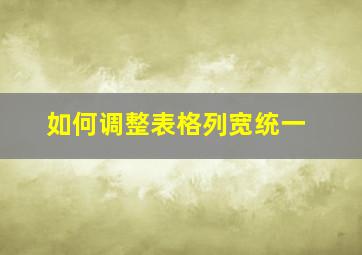 如何调整表格列宽统一